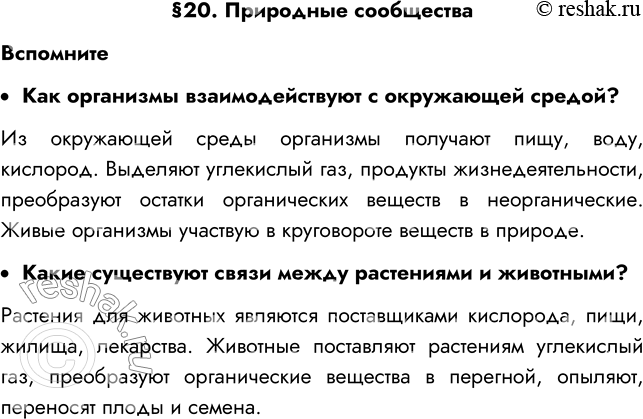 §20. Природные сообщества © reshak.ru

Вспомните

• Как организмы взаимодействуют с окружающей средой?

Из окружающей среды организмы получают пищу, воду, кислород. Выделяют углекислый газ, продукты жизнедеятельности, преобразуют остатки органических веществ в неорганические. Живые организмы участвую в круговороте веществ в природе.

• Какие существуют связи между растениями и животными?

Растения для животных являются поставщиками кислорода, пищи, жилища, лекарства. Животные поставляют растениям углекислый газ, преобразуют органические вещества в перегной, опыляют, переносят плоды и семена.

© reshak.ru